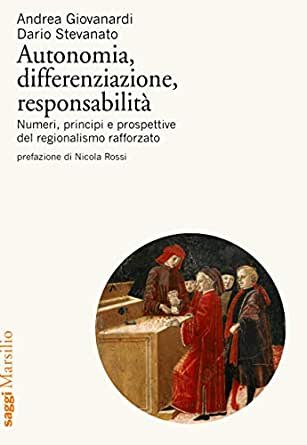 Andrea Giovanardi
Dario Stevanato

Autonomia, differenziazione, responsabilità

Numeri, principi e prospettive del regionalismo rafforzato

prefazione di Nicola Rossi

saggi Marsilio